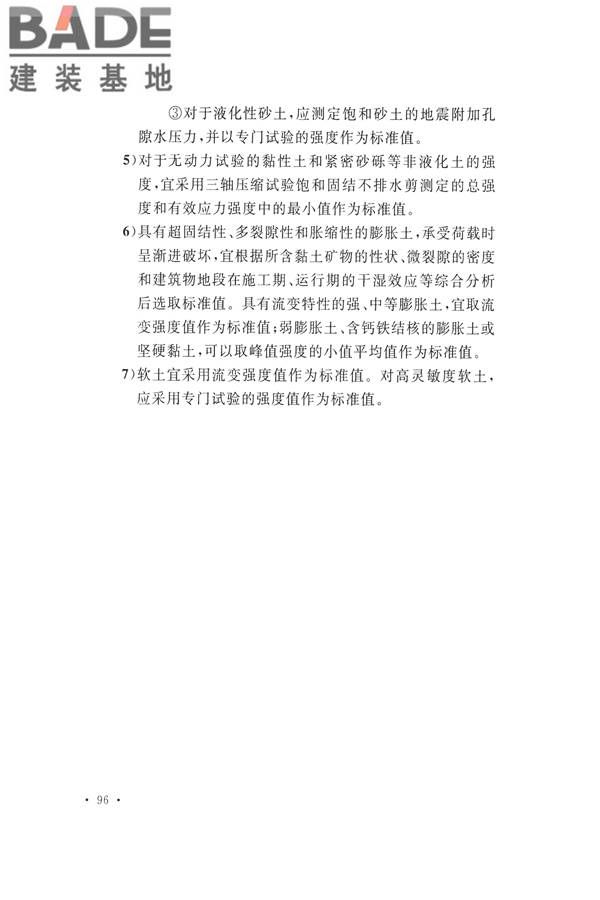 BADE
建装基地

③对于液化性砂土，应测定饱和砂土的地震附加孔隙水压力，并以专门试验的强度作为标准值。

5）对于无动力试验的黏性土和紧密砂砾等非液化土的强度，宜采用三轴压缩试验饱和固结不排水剪测定的总强度和有效应力强度中的最小值作为标准值。

6）具有超固结性、多裂隙性和胀缩性的膨胀土，承受荷载时呈渐进破坏，宜根据所含黏土矿物的性状、微裂隙的密度和建筑物地段在施工期、运行期的干湿效应等综合分析后选取标准值。具有流变特性的强、中等膨胀土，宜取流变强度值作为标准值；弱膨胀土、含钙铁结核的膨胀土或坚硬黏土，可以取峰值强度的小值平均值作为标准值。

7）软土宜采用流变强度值作为标准值。对高灵敏度软土，应采用专门试验的强度值作为标准值。

· 96 ·